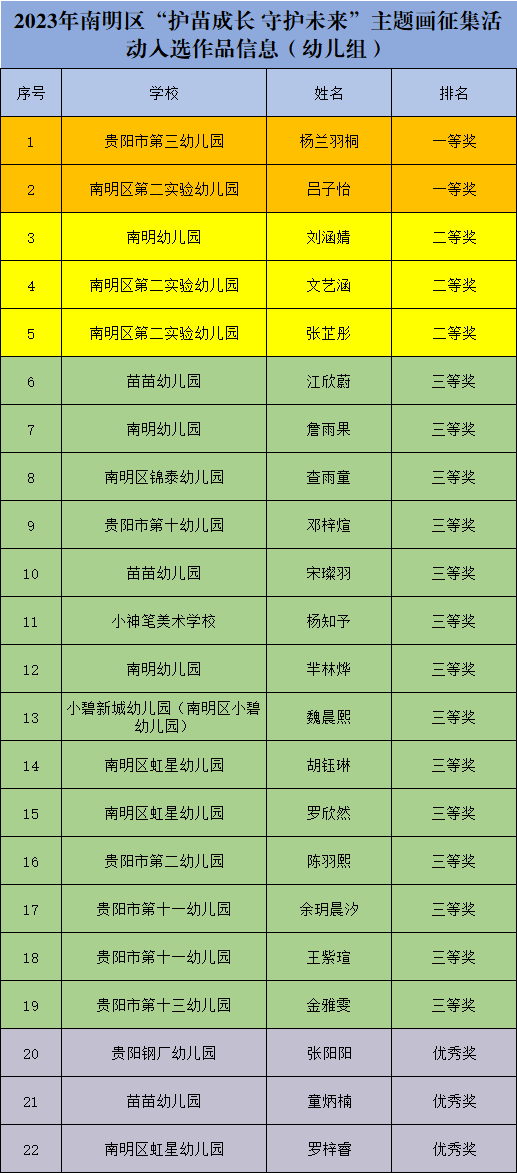 2023年南明区“护苗成长 守护未来”主题画征集活动入选作品信息（幼儿组）

| 序号 | 学校 | 姓名 | 排名 |
|---|---|---|---|
| 1 | 贵阳市第三幼儿园 | 杨兰羽桐 | 一等奖 |
| 2 | 南明区第二实验幼儿园 | 吕子怡 | 一等奖 |
| 3 | 南明幼儿园 | 刘涵婧 | 二等奖 |
| 4 | 南明区第二实验幼儿园 | 文艺涵 | 二等奖 |
| 5 | 南明区第二实验幼儿园 | 张芷彤 | 二等奖 |
| 6 | 苗苗幼儿园 | 江欣蔚 | 三等奖 |
| 7 | 南明幼儿园 | 詹雨果 | 三等奖 |
| 8 | 南明区锦泰幼儿园 | 查雨童 | 三等奖 |
| 9 | 贵阳市第十幼儿园 | 邓梓煊 | 三等奖 |
| 10 | 苗苗幼儿园 | 宋璨羽 | 三等奖 |
| 11 | 小神笔美术学校 | 杨知予 | 三等奖 |
| 12 | 南明幼儿园 | 芈林烨 | 三等奖 |
| 13 | 小碧新城幼儿园（南明区小碧幼儿园） | 魏晨熙 | 三等奖 |
| 14 | 南明区虹星幼儿园 | 胡钰琳 | 三等奖 |
| 15 | 南明区虹星幼儿园 | 罗欣然 | 三等奖 |
| 16 | 贵阳市第二幼儿园 | 陈羽熙 | 三等奖 |
| 17 | 贵阳市第十一幼儿园 | 余玥晨汐 | 三等奖 |
| 18 | 贵阳市第十一幼儿园 | 王紫瑄 | 三等奖 |
| 19 | 贵阳市第十三幼儿园 | 金雅雯 | 三等奖 |
| 20 | 贵阳钢厂幼儿园 | 张阳阳 | 优秀奖 |
| 21 | 苗苗幼儿园 | 童炳楠 | 优秀奖 |
| 22 | 南明区虹星幼儿园 | 罗梓睿 | 优秀奖 |